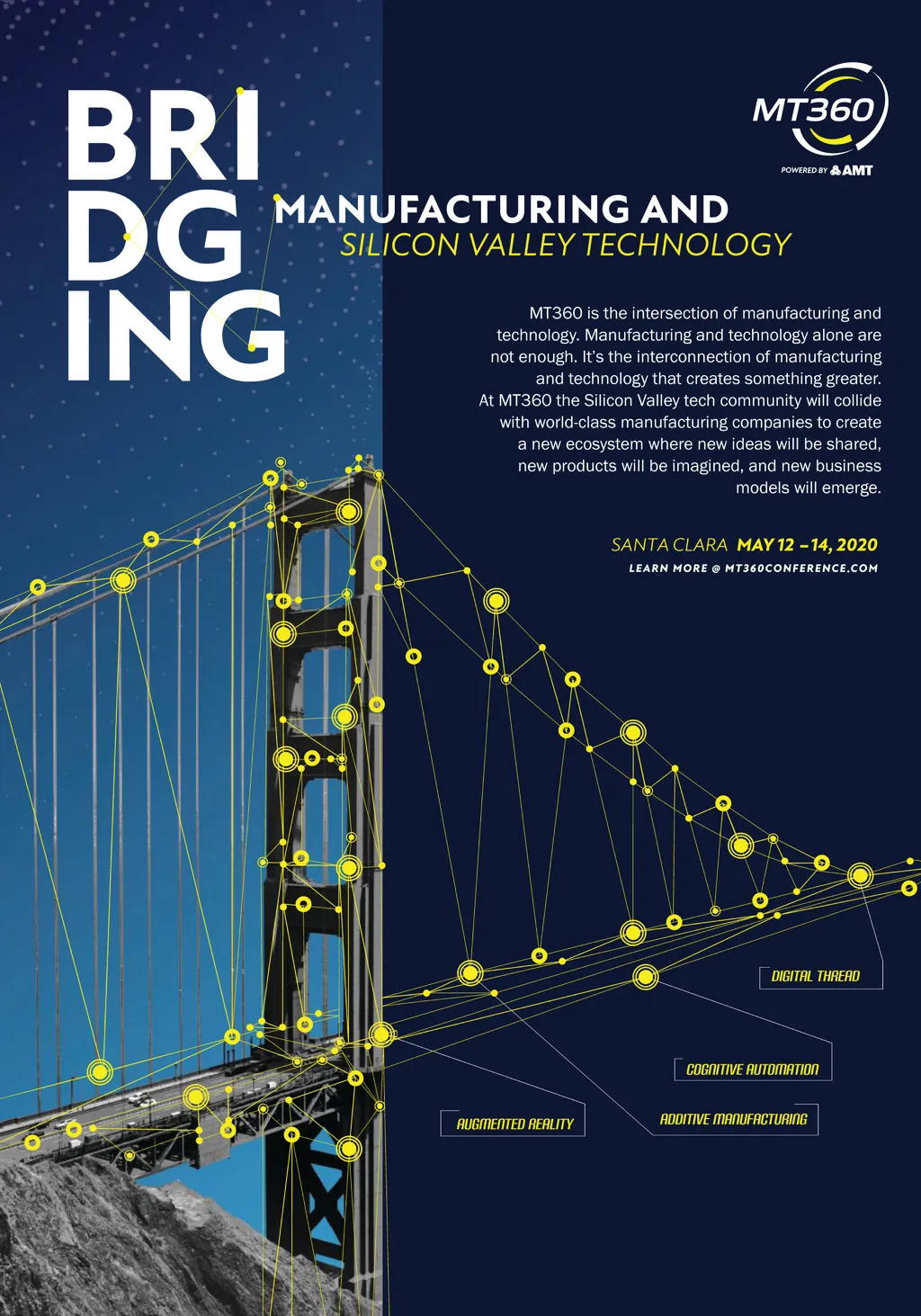 BRI
DG
ING

MT360
POWERED BY AMT

MANUFACTURING AND
SILICON VALLEY TECHNOLOGY

MT360 is the intersection of manufacturing and technology. Manufacturing and technology alone are not enough. It's the interconnection of manufacturing and technology that creates something greater. At MT360 the Silicon Valley tech community will collide with world-class manufacturing companies to create a new ecosystem where new ideas will be shared, new products will be imagined, and new business models will emerge.

SANTA CLARA MAY 12 – 14, 2020
LEARN MORE @ MT360CONFERENCE.COM

DIGITAL THREAD

COGNITIVE AUTOMATION

AUGMENTED REALITY

ADDITIVE MANUFACTURING